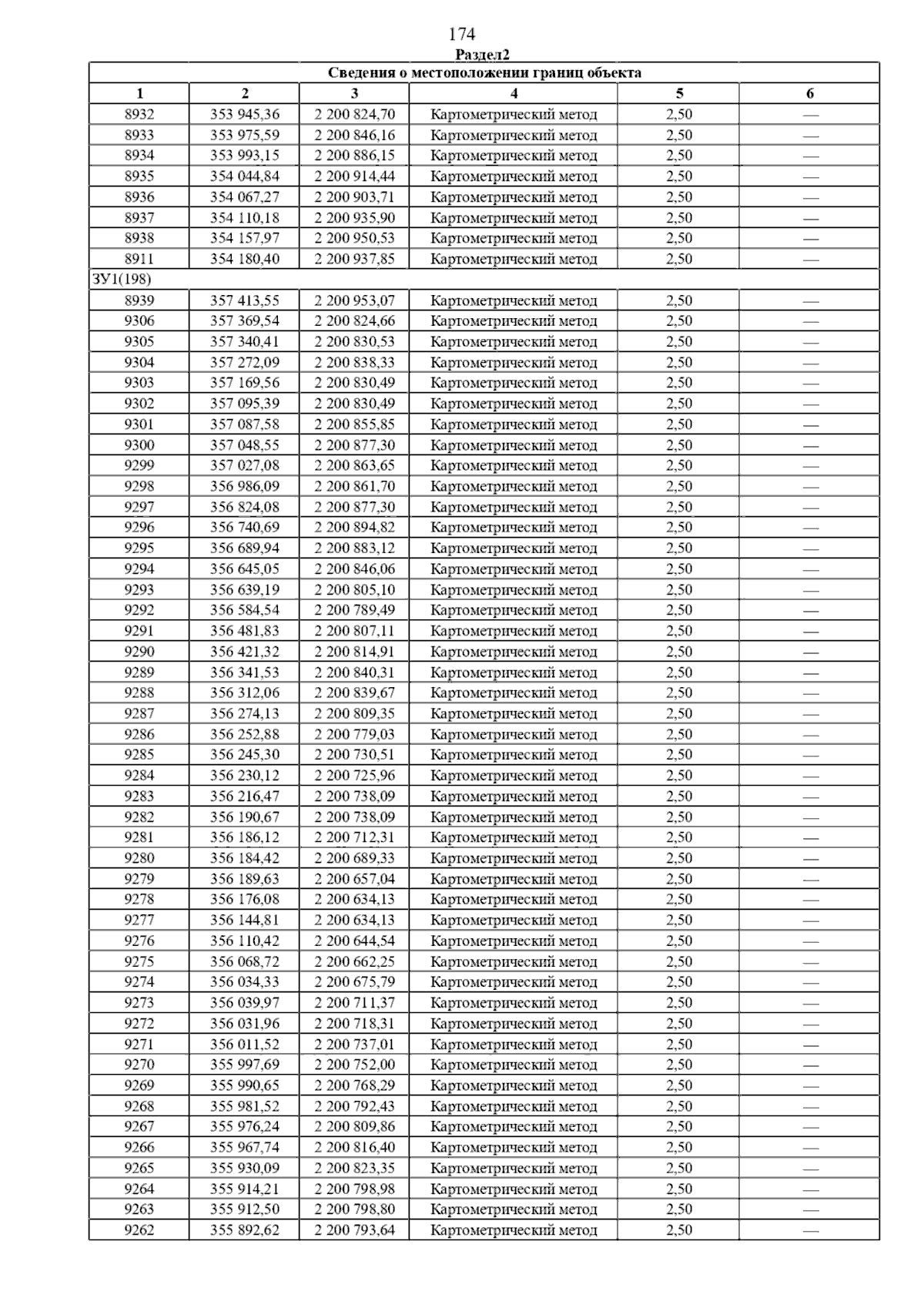 174

Раздел2

| Сведения о местоположении границ объекта | | | | | |
|---|---|---|---|---|---|
| 1 | 2 | 3 | 4 | 5 | 6 |
| 8932 | 353 945,36 | 2 200 824,70 | Картометрический метод | 2,50 | — |
| 8933 | 353 975,59 | 2 200 846,16 | Картометрический метод | 2,50 | — |
| 8934 | 353 993,15 | 2 200 886,15 | Картометрический метод | 2,50 | — |
| 8935 | 354 044,84 | 2 200 914,44 | Картометрический метод | 2,50 | — |
| 8936 | 354 067,27 | 2 200 903,71 | Картометрический метод | 2,50 | — |
| 8937 | 354 110,18 | 2 200 935,90 | Картометрический метод | 2,50 | — |
| 8938 | 354 157,97 | 2 200 950,53 | Картометрический метод | 2,50 | — |
| 8911 | 354 180,40 | 2 200 937,85 | Картометрический метод | 2,50 | — |
| ЗУ1(198) | | | | | |
| 8939 | 357 413,55 | 2 200 953,07 | Картометрический метод | 2,50 | — |
| 9306 | 357 369,54 | 2 200 824,66 | Картометрический метод | 2,50 | — |
| 9305 | 357 340,41 | 2 200 830,53 | Картометрический метод | 2,50 | — |
| 9304 | 357 272,09 | 2 200 838,33 | Картометрический метод | 2,50 | — |
| 9303 | 357 169,56 | 2 200 830,49 | Картометрический метод | 2,50 | — |
| 9302 | 357 095,39 | 2 200 830,49 | Картометрический метод | 2,50 | — |
| 9301 | 357 087,58 | 2 200 855,85 | Картометрический метод | 2,50 | — |
| 9300 | 357 048,55 | 2 200 877,30 | Картометрический метод | 2,50 | — |
| 9299 | 357 027,08 | 2 200 863,65 | Картометрический метод | 2,50 | — |
| 9298 | 356 986,09 | 2 200 861,70 | Картометрический метод | 2,50 | — |
| 9297 | 356 824,08 | 2 200 877,30 | Картометрический метод | 2,50 | — |
| 9296 | 356 740,69 | 2 200 894,82 | Картометрический метод | 2,50 | — |
| 9295 | 356 689,94 | 2 200 883,12 | Картометрический метод | 2,50 | — |
| 9294 | 356 645,05 | 2 200 846,06 | Картометрический метод | 2,50 | — |
| 9293 | 356 639,19 | 2 200 805,10 | Картометрический метод | 2,50 | — |
| 9292 | 356 584,54 | 2 200 789,49 | Картометрический метод | 2,50 | — |
| 9291 | 356 481,83 | 2 200 807,11 | Картометрический метод | 2,50 | — |
| 9290 | 356 421,32 | 2 200 814,91 | Картометрический метод | 2,50 | — |
| 9289 | 356 341,53 | 2 200 840,31 | Картометрический метод | 2,50 | — |
| 9288 | 356 312,06 | 2 200 839,67 | Картометрический метод | 2,50 | — |
| 9287 | 356 274,13 | 2 200 809,35 | Картометрический метод | 2,50 | — |
| 9286 | 356 252,88 | 2 200 779,03 | Картометрический метод | 2,50 | — |
| 9285 | 356 245,30 | 2 200 730,51 | Картометрический метод | 2,50 | — |
| 9284 | 356 230,12 | 2 200 725,96 | Картометрический метод | 2,50 | — |
| 9283 | 356 216,47 | 2 200 738,09 | Картометрический метод | 2,50 | — |
| 9282 | 356 190,67 | 2 200 738,09 | Картометрический метод | 2,50 | — |
| 9281 | 356 186,12 | 2 200 712,31 | Картометрический метод | 2,50 | — |
| 9280 | 356 184,42 | 2 200 689,33 | Картометрический метод | 2,50 | — |
| 9279 | 356 189,63 | 2 200 657,04 | Картометрический метод | 2,50 | — |
| 9278 | 356 176,08 | 2 200 634,13 | Картометрический метод | 2,50 | — |
| 9277 | 356 144,81 | 2 200 634,13 | Картометрический метод | 2,50 | — |
| 9276 | 356 110,42 | 2 200 644,54 | Картометрический метод | 2,50 | — |
| 9275 | 356 068,72 | 2 200 662,25 | Картометрический метод | 2,50 | — |
| 9274 | 356 034,33 | 2 200 675,79 | Картометрический метод | 2,50 | — |
| 9273 | 356 039,97 | 2 200 711,37 | Картометрический метод | 2,50 | — |
| 9272 | 356 031,96 | 2 200 718,31 | Картометрический метод | 2,50 | — |
| 9271 | 356 011,52 | 2 200 737,01 | Картометрический метод | 2,50 | — |
| 9270 | 355 997,69 | 2 200 752,00 | Картометрический метод | 2,50 | — |
| 9269 | 355 990,65 | 2 200 768,29 | Картометрический метод | 2,50 | — |
| 9268 | 355 981,52 | 2 200 792,43 | Картометрический метод | 2,50 | — |
| 9267 | 355 976,24 | 2 200 809,86 | Картометрический метод | 2,50 | — |
| 9266 | 355 967,74 | 2 200 816,40 | Картометрический метод | 2,50 | — |
| 9265 | 355 930,09 | 2 200 823,35 | Картометрический метод | 2,50 | — |
| 9264 | 355 914,21 | 2 200 798,98 | Картометрический метод | 2,50 | — |
| 9263 | 355 912,50 | 2 200 798,80 | Картометрический метод | 2,50 | — |
| 9262 | 355 892,62 | 2 200 793,64 | Картометрический метод | 2,50 | — |